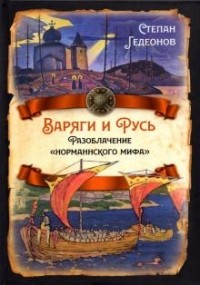 Степан Гедеонов

Варяги и Русь

Разоблачение «норманнского мифа»